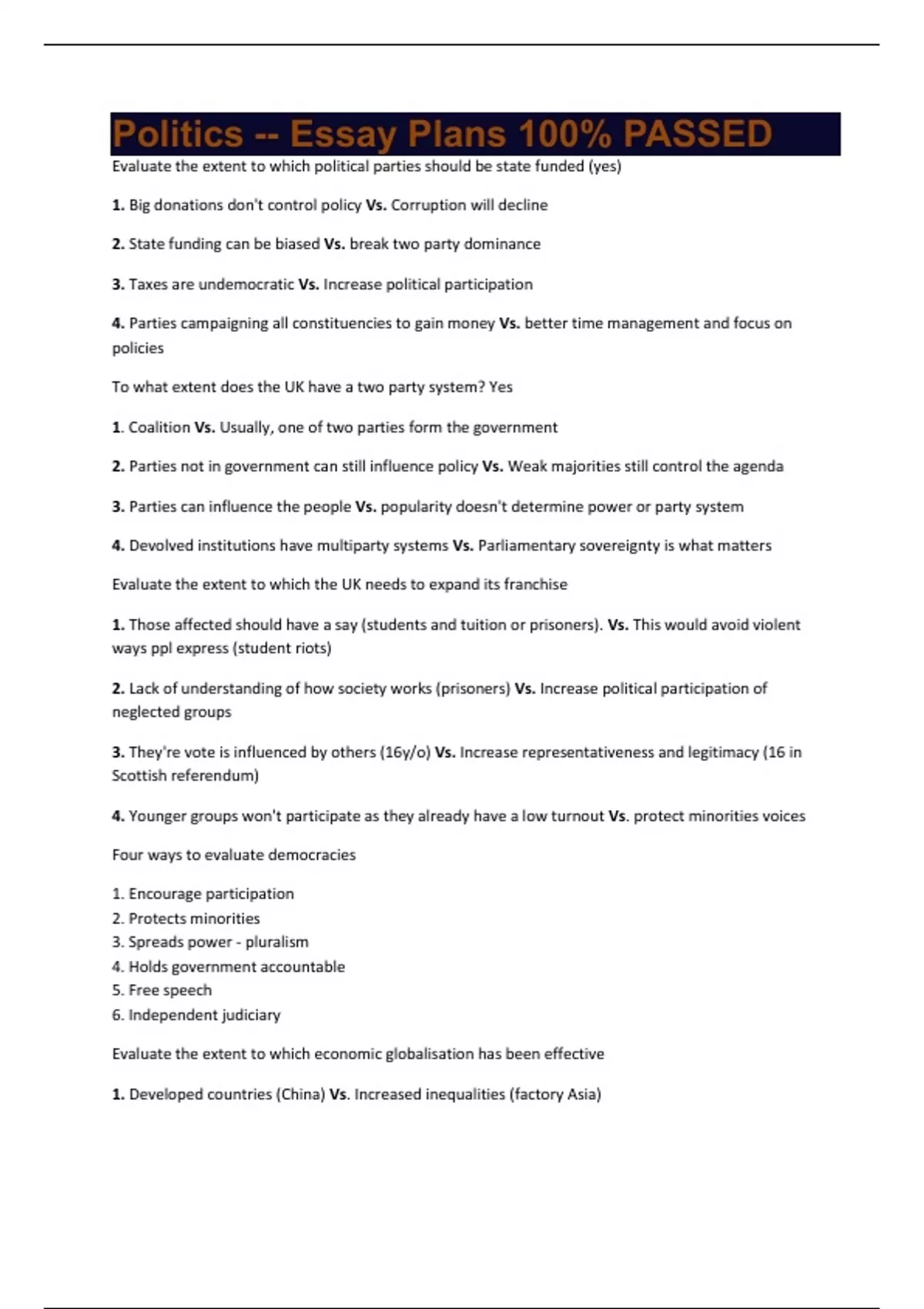 Politics -- Essay Plans 100% PASSED

Evaluate the extent to which political parties should be state funded (yes)

1. Big donations don't control policy Vs. Corruption will decline

2. State funding can be biased Vs. break two party dominance

3. Taxes are undemocratic Vs. Increase political participation

4. Parties campaigning all constituencies to gain money Vs. better time management and focus on policies

To what extent does the UK have a two party system? Yes

1. Coalition Vs. Usually, one of two parties form the government

2. Parties not in government can still influence policy Vs. Weak majorities still control the agenda

3. Parties can influence the people Vs. popularity doesn't determine power or party system

4. Devolved institutions have multiparty systems Vs. Parliamentary sovereignty is what matters

Evaluate the extent to which the UK needs to expand its franchise

1. Those affected should have a say (students and tuition or prisoners). Vs. This would avoid violent ways ppl express (student riots)

2. Lack of understanding of how society works (prisoners) Vs. Increase political participation of neglected groups

3. They're vote is influenced by others (16y/o) Vs. Increase representativeness and legitimacy (16 in Scottish referendum)

4. Younger groups won't participate as they already have a low turnout Vs. protect minorities voices

Four ways to evaluate democracies

1. Encourage participation
2. Protects minorities
3. Spreads power - pluralism
4. Holds government accountable
5. Free speech
6. Independent judiciary

Evaluate the extent to which economic globalisation has been effective

1. Developed countries (China) Vs. Increased inequalities (factory Asia)